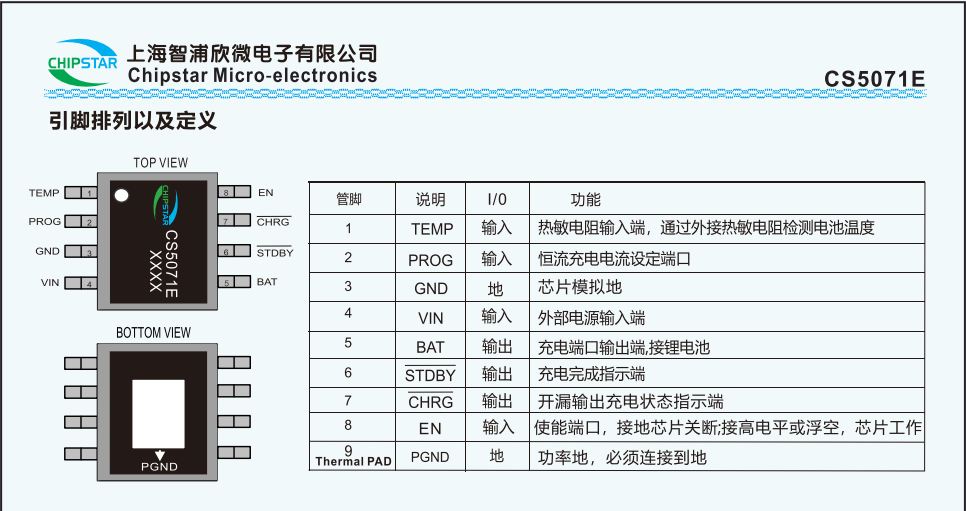 CHIPSTAR 上海智浦欣微电子有限公司
Chipstar Micro-electronics

CS5071E

引脚排列以及定义

TOP VIEW

TEMP 1
PROG 2
GND 3
VIN 4
8 EN
7 $\overline{CHRG}$
6 $\overline{STDBY}$
5 BAT

CHIPSTAR
CS5071E
XXXX

BOTTOM VIEW

PGND

| 管脚 | 说明 | I/0 | 功能 |
|---|---|---|---|
| 1 | TEMP | 输入 | 热敏电阻输入端，通过外接热敏电阻检测电池温度 |
| 2 | PROG | 输入 | 恒流充电电流设定端口 |
| 3 | GND | 地 | 芯片模拟地 |
| 4 | VIN | 输入 | 外部电源输入端 |
| 5 | BAT | 输出 | 充电端口输出端,接锂电池 |
| 6 | $\overline{STDBY}$ | 输出 | 充电完成指示端 |
| 7 | $\overline{CHRG}$ | 输出 | 开漏输出充电状态指示端 |
| 8 | EN | 输入 | 使能端口，接地芯片关断;接高电平或浮空，芯片工作 |
| 9 Thermal PAD | PGND | 地 | 功率地，必须连接到地 |